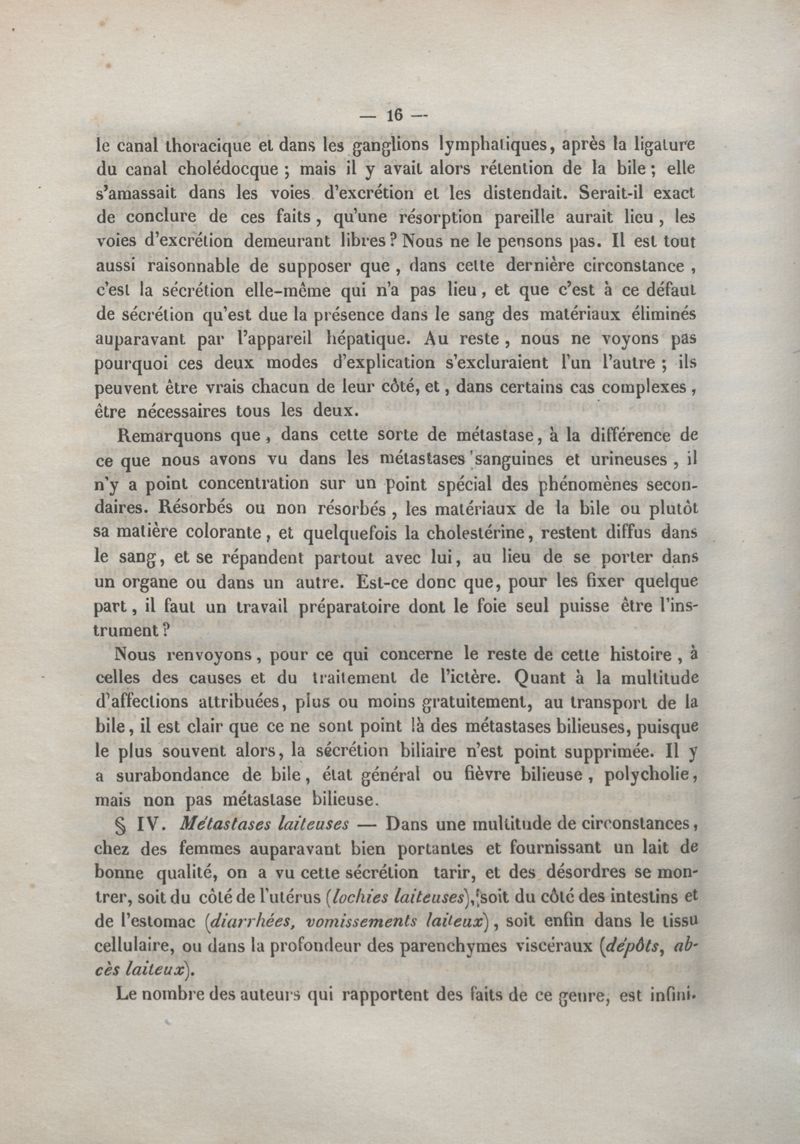 — 16 —

le canal thoracique et dans les ganglions lymphatiques, après la ligature du canal cholédocque ; mais il y avait alors rétention de la bile ; elle s'amassait dans les voies d'excrétion et les distendait. Serait-il exact de conclure de ces faits, qu'une résorption pareille aurait lieu, les voies d'excrétion demeurant libres ? Nous ne le pensons pas. Il est tout aussi raisonnable de supposer que, dans cette dernière circonstance, c'est la sécrétion elle-même qui n'a pas lieu, et que c'est à ce défaut de sécrétion qu'est due la présence dans le sang des matériaux éliminés auparavant par l'appareil hépatique. Au reste, nous ne voyons pas pourquoi ces deux modes d'explication s'excluraient l'un l'autre ; ils peuvent être vrais chacun de leur côté, et, dans certains cas complexes, être nécessaires tous les deux.

Remarquons que, dans cette sorte de métastase, à la différence de ce que nous avons vu dans les métastases sanguines et urineuses, il n'y a point concentration sur un point spécial des phénomènes secondaires. Résorbés ou non résorbés, les matériaux de la bile ou plutôt sa matière colorante, et quelquefois la cholestérine, restent diffus dans le sang, et se répandent partout avec lui, au lieu de se porter dans un organe ou dans un autre. Est-ce donc que, pour les fixer quelque part, il faut un travail préparatoire dont le foie seul puisse être l'instrument ?

Nous renvoyons, pour ce qui concerne le reste de cette histoire, à celles des causes et du traitement de l'ictère. Quant à la multitude d'affections attribuées, plus ou moins gratuitement, au transport de la bile, il est clair que ce ne sont point là des métastases bilieuses, puisque le plus souvent alors, la sécrétion biliaire n'est point supprimée. Il y a surabondance de bile, état général ou fièvre bilieuse, polycholie, mais non pas métastase bilieuse.

§ IV. Métastases laiteuses — Dans une multitude de circonstances, chez des femmes auparavant bien portantes et fournissant un lait de bonne qualité, on a vu cette sécrétion tarir, et des désordres se montrer, soit du côté de l'utérus (lochies laiteuses), soit du côté des intestins et de l'estomac (diarrhées, vomissements laiteux), soit enfin dans le tissu cellulaire, ou dans la profondeur des parenchymes viscéraux (dépôts, abcès laiteux).

Le nombre des auteurs qui rapportent des faits de ce genre, est infini.